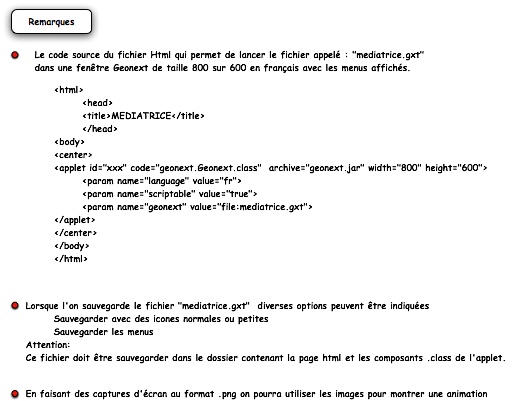 Remarques

Le code source du fichier Html qui permet de lancer le fichier appelé : "mediatrice.gxt" dans une fenêtre Geonext de taille 800 sur 600 en français avec les menus affichés.

<html>
<head>
<title>MEDIATRICE</title>
</head>
<body>
<center>
<applet id="xxx" code="geonext.Geonext.class" archive="geonext.jar" width="800" height="600">
<param name="language" value="fr">
<param name="scriptable" value="true">
<param name="geonext" value="file:mediatrice.gxt">
</applet>
</center>
</body>
</html>

Lorsque l'on sauvegarde le fichier "mediatrice.gxt" diverses options peuvent être indiquées
Sauvegarder avec des icones normales ou petites
Sauvegarder les menus
Attention:
Ce fichier doit être sauvegarder dans le dossier contenant la page html et les composants .class de l'applet.

En faisant des captures d'écran au format .png on pourra utiliser les images pour montrer une animation